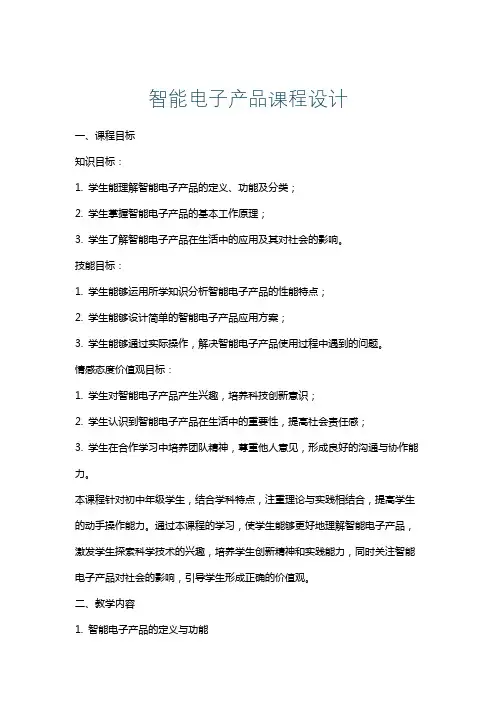 智能电子产品课程设计

一、课程目标

知识目标：

1. 学生能理解智能电子产品的定义、功能及分类；

2. 学生掌握智能电子产品的基本工作原理；

3. 学生了解智能电子产品在生活中的应用及其对社会的影响。

技能目标：

1. 学生能够运用所学知识分析智能电子产品的性能特点；

2. 学生能够设计简单的智能电子产品应用方案；

3. 学生能够通过实际操作，解决智能电子产品使用过程中遇到的问题。

情感态度价值观目标：

1. 学生对智能电子产品产生兴趣，培养科技创新意识；

2. 学生认识到智能电子产品在生活中的重要性，提高社会责任感；

3. 学生在合作学习中培养团队精神，尊重他人意见，形成良好的沟通与协作能力。

本课程针对初中年级学生，结合学科特点，注重理论与实践相结合，提高学生的动手操作能力。通过本课程的学习，使学生能够更好地理解智能电子产品，激发学生探索科学技术的兴趣，培养学生创新精神和实践能力，同时关注智能电子产品对社会的影响，引导学生形成正确的价值观。

二、教学内容

1. 智能电子产品的定义与功能